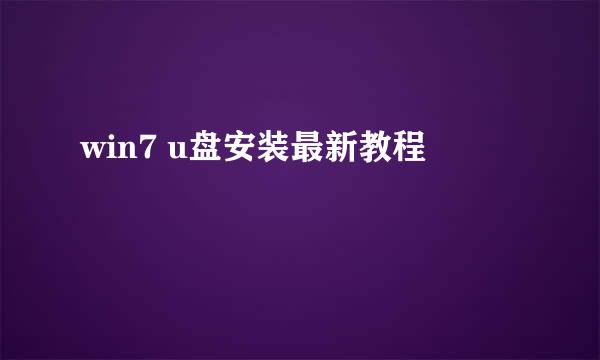 win7 u盘安装最新教程